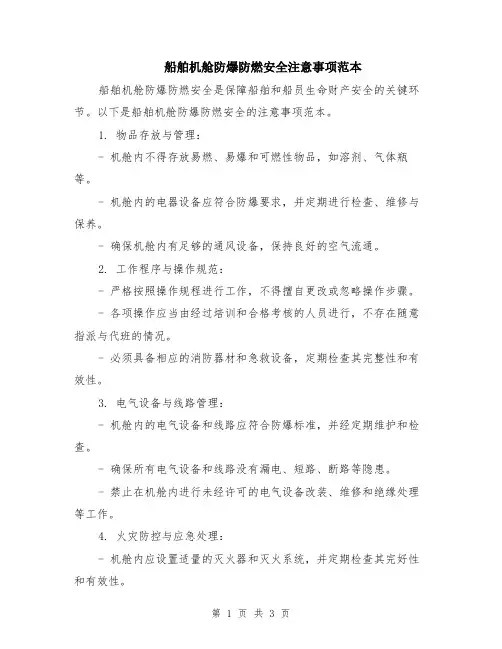 船舶机舱防爆防燃安全注意事项范本

船舶机舱防爆防燃安全是保障船舶和船员生命财产安全的关键环节。以下是船舶机舱防爆防燃安全的注意事项范本。

1. 物品存放与管理：

- 机舱内不得存放易燃、易爆和可燃性物品，如溶剂、气体瓶等。

- 机舱内的电器设备应符合防爆要求，并定期进行检查、维修与保养。

- 确保机舱内有足够的通风设备，保持良好的空气流通。

2. 工作程序与操作规范：

- 严格按照操作规程进行工作，不得擅自更改或忽略操作步骤。

- 各项操作应当由经过培训和合格考核的人员进行，不存在随意指派与代班的情况。

- 必须具备相应的消防器材和急救设备，定期检查其完整性和有效性。

3. 电气设备与线路管理：

- 机舱内的电气设备和线路应符合防爆标准，并经定期维护和检查。

- 确保所有电气设备和线路没有漏电、短路、断路等隐患。

- 禁止在机舱内进行未经许可的电气设备改装、维修和绝缘处理等工作。

4. 火灾防控与应急处理：

- 机舱内应设置适量的灭火器和灭火系统，并定期检查其完好性和有效性。

第 1 页 共 3 页